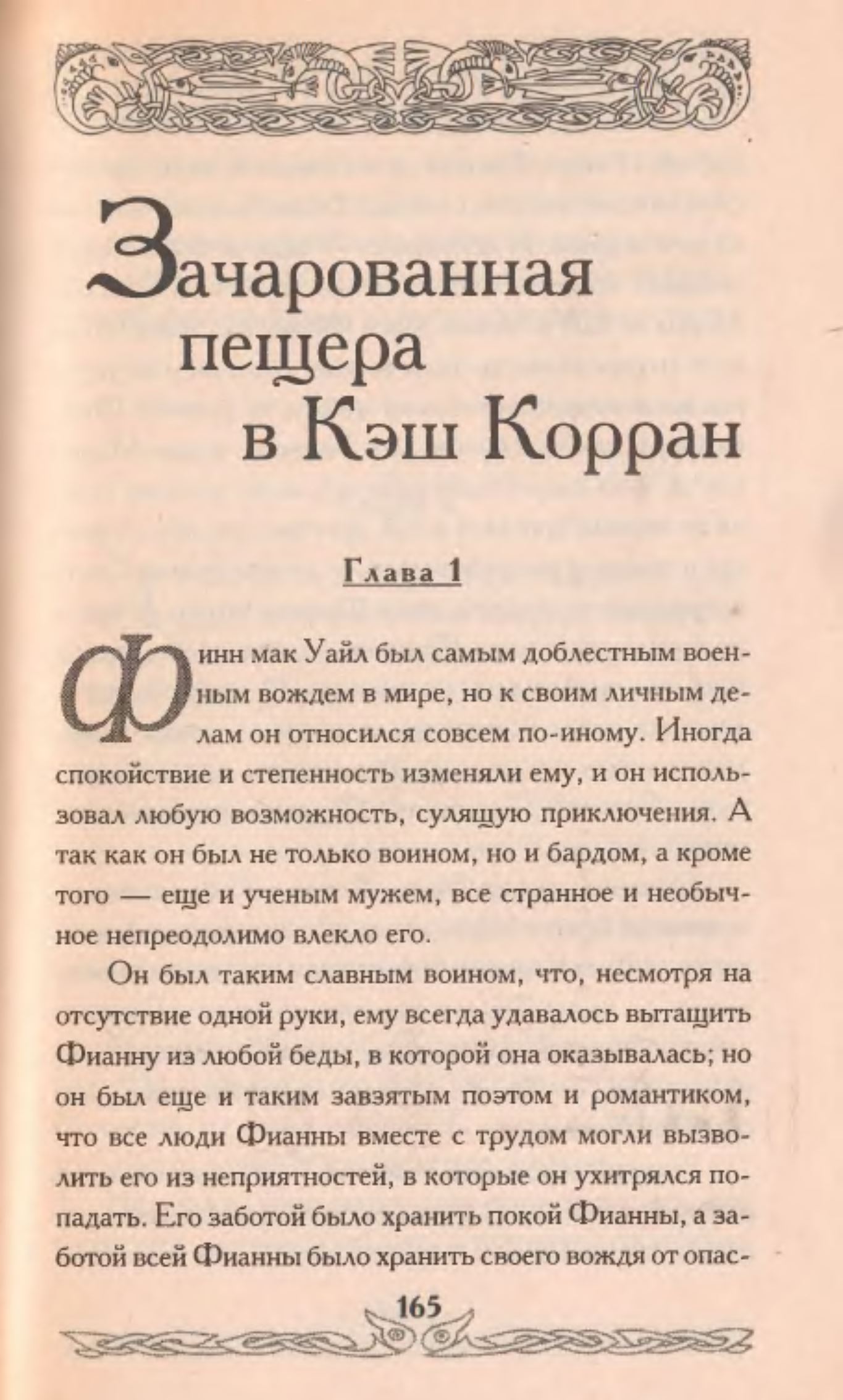 Зачарованная пещера в Кэш Корран

Глава 1

Финн мак Уайл был самым доблестным военным вождем в мире, но к своим личным делам он относился совсем по-иному. Иногда спокойствие и степенность изменяли ему, и он использовал любую возможность, сулящую приключения. А так как он был не только воином, но и бардом, а кроме того — еще и ученым мужем, все странное и необычное непреодолимо влекло его.

Он был таким славным воином, что, несмотря на отсутствие одной руки, ему всегда удавалось вытащить Фианну из любой беды, в которой она оказывалась; но он был еще и таким завзятым поэтом и романтиком, что все люди Фианны вместе с трудом могли вызволить его из неприятностей, в которые он ухитрялся попадать. Его заботой было хранить покой Фианны, а заботой всей Фианны было хранить своего вождя от опас-

165